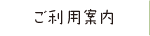 ご利用案内